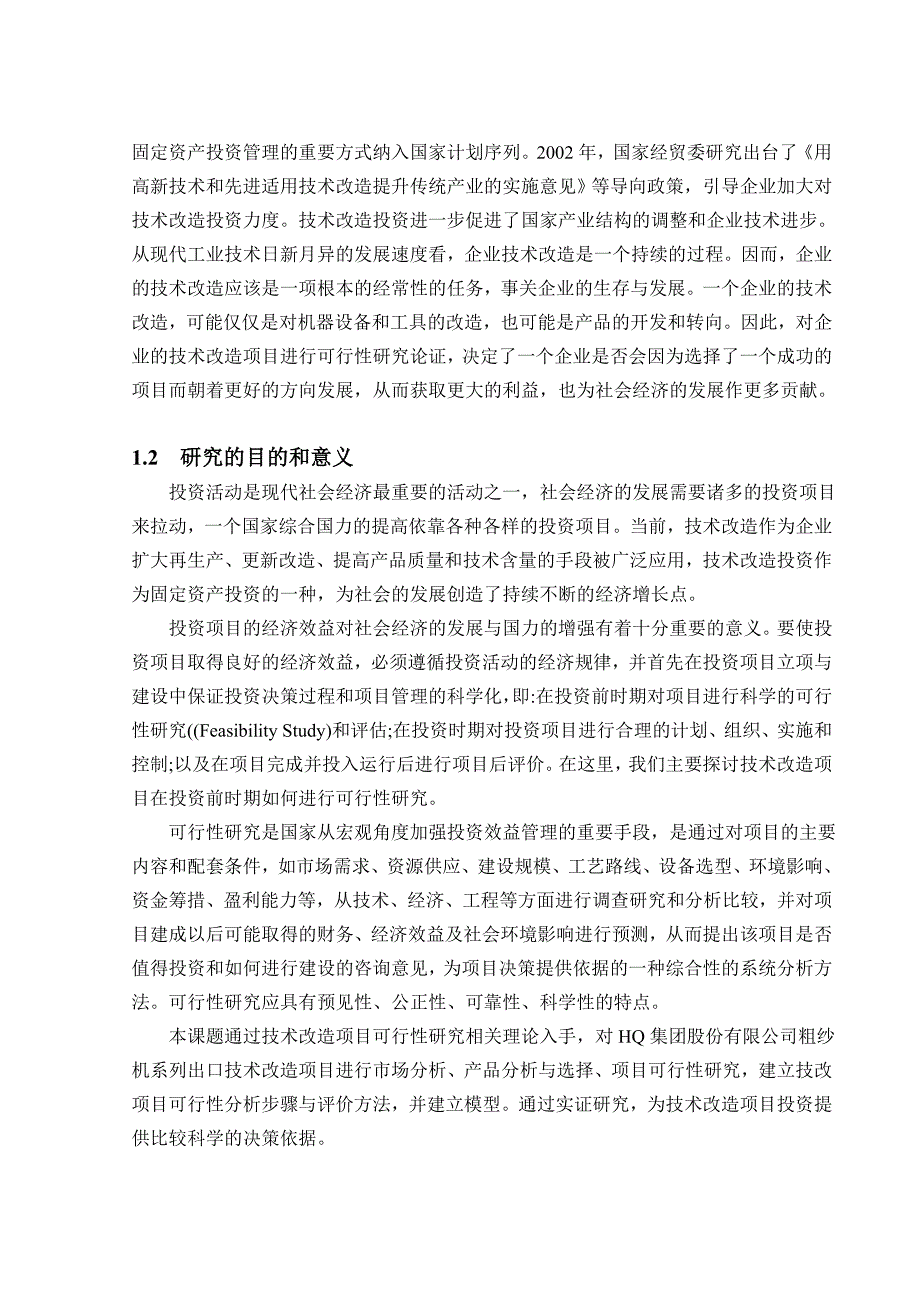 固定资产投资管理的重要方式纳入国家计划序列。2002 年，国家经贸委研究出台了《用高新技术和先进适用技术改造提升传统产业的实施意见》等导向政策，引导企业加大对技术改造投资力度。技术改造投资进一步促进了国家产业结构的调整和企业技术进步。从现代工业技术日新月异的发展速度看，企业技术改造是一个持续的过程。因而，企业的技术改造应该是一项根本的经常性的任务，事关企业的生存与发展。一个企业的技术改造，可能仅仅是对机器设备和工具的改造，也可能是产品的开发和转向。因此，对企业的技术改造项目进行可行性研究论证，决定了一个企业是否会因为选择了一个成功的项目而朝着更好的方向发展，从而获取更大的利益，也为社会经济的发展作更多贡献。

1.2 研究的目的和意义

投资活动是现代社会经济最重要的活动之一，社会经济的发展需要诸多的投资项目来拉动，一个国家综合国力的提高依靠各种各样的投资项目。当前，技术改造作为企业扩大再生产、更新改造、提高产品质量和技术含量的手段被广泛应用，技术改造投资作为固定资产投资的一种，为社会的发展创造了持续不断的经济增长点。

投资项目的经济效益对社会经济的发展与国力的增强有着十分重要的意义。要使投资项目取得良好的经济效益，必须遵循投资活动的经济规律，并首先在投资项目立项与建设中保证投资决策过程和项目管理的科学化，即:在投资前时期对项目进行科学的可行性研究((Feasibility Study)和评估;在投资时期对投资项目进行合理的计划、组织、实施和控制;以及在项目完成并投入运行后进行项目后评价。在这里，我们主要探讨技术改造项目在投资前时期如何进行可行性研究。

可行性研究是国家从宏观角度加强投资效益管理的重要手段，是通过对项目的主要内容和配套条件，如市场需求、资源供应、建设规模、工艺路线、设备选型、环境影响、资金筹措、盈利能力等，从技术、经济、工程等方面进行调查研究和分析比较，并对项目建成以后可能取得的财务、经济效益及社会环境影响进行预测，从而提出该项目是否值得投资和如何进行建设的咨询意见，为项目决策提供依据的一种综合性的系统分析方法。可行性研究应具有预见性、公正性、可靠性、科学性的特点。

本课题通过技术改造项目可行性研究相关理论入手，对 HQ 集团股份有限公司粗纱机系列出口技术改造项目进行市场分析、产品分析与选择、项目可行性研究，建立技改项目可行性分析步骤与评价方法，并建立模型。通过实证研究，为技术改造项目投资提供比较科学的决策依据。